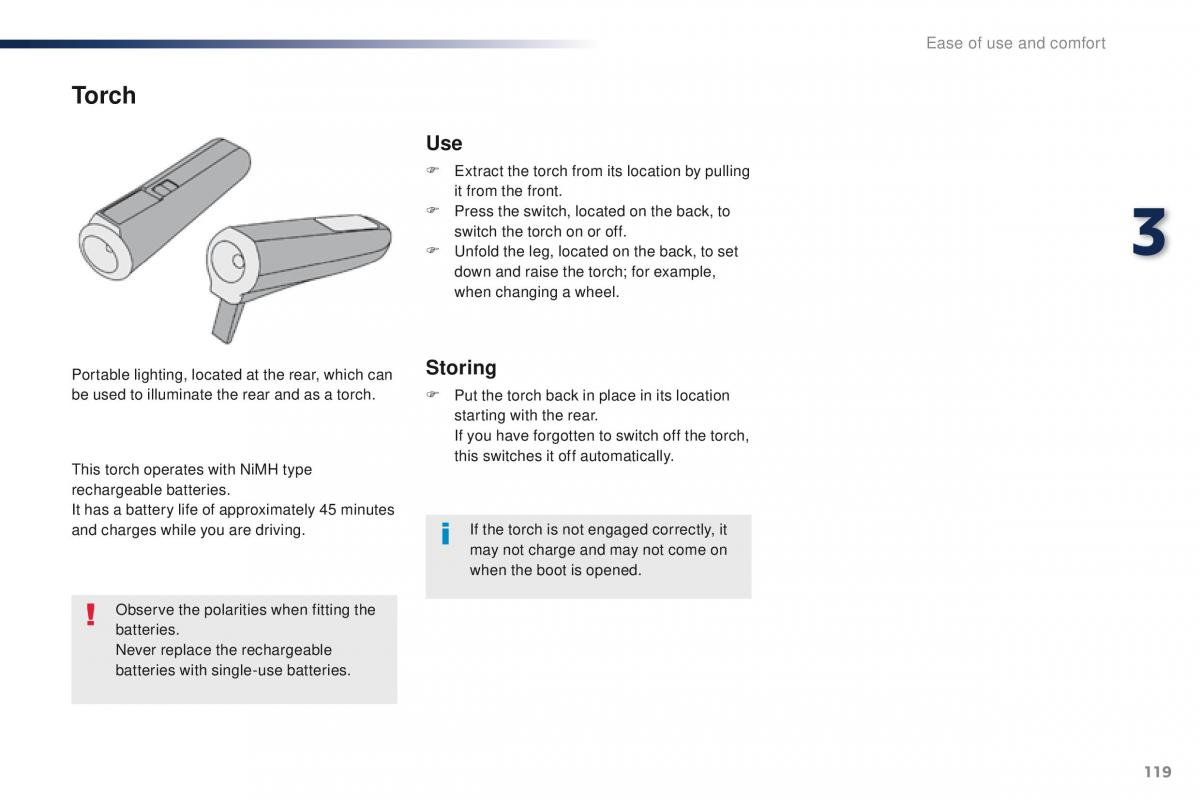 Ease of use and comfort

Torch

Portable lighting, located at the rear, which can be used to illuminate the rear and as a torch.

This torch operates with NiMH type rechargeable batteries.
It has a battery life of approximately 45 minutes and charges while you are driving.

!
Observe the polarities when fitting the batteries.
Never replace the rechargeable batteries with single-use batteries.

Use

☞ Extract the torch from its location by pulling it from the front.
☞ Press the switch, located on the back, to switch the torch on or off.
☞ Unfold the leg, located on the back, to set down and raise the torch; for example, when changing a wheel.

Storing

☞ Put the torch back in place in its location starting with the rear.
If you have forgotten to switch off the torch, this switches it off automatically.

i
If the torch is not engaged correctly, it may not charge and may not come on when the boot is opened.

3

119